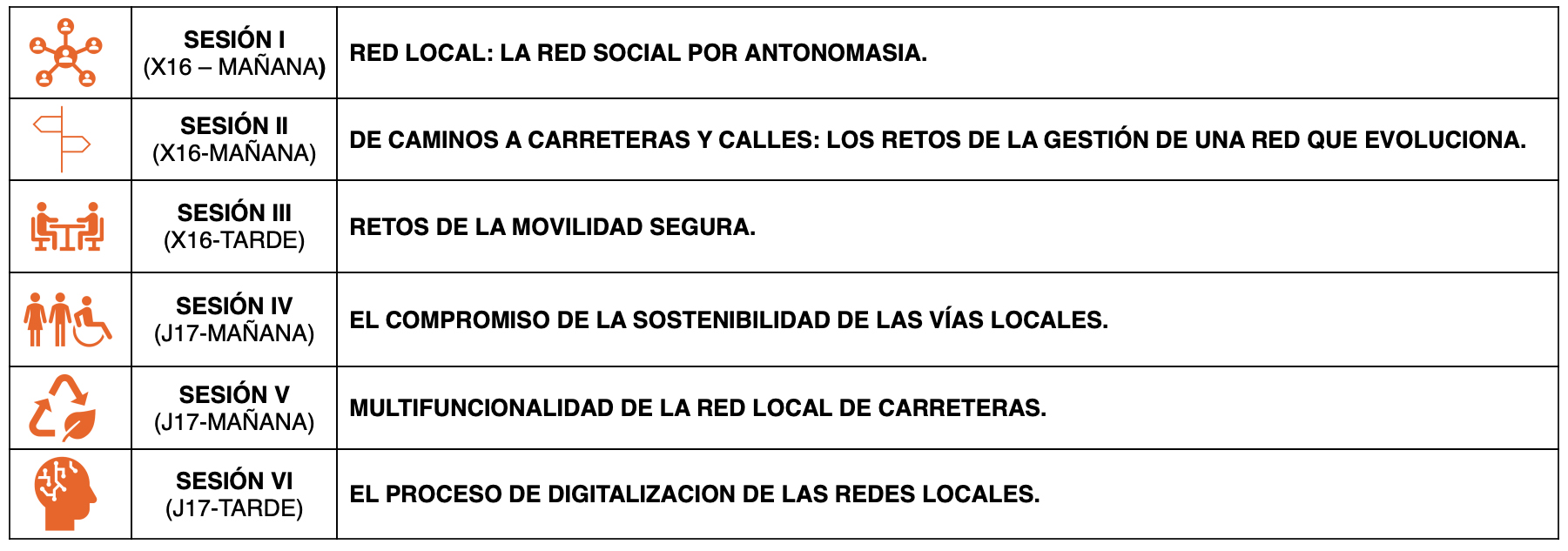 |  | SESIÓN I (X16 – MAÑANA) | RED LOCAL: LA RED SOCIAL POR ANTONOMASIA. |
|---|---|---|
|  | SESIÓN II (X16-MAÑANA) | DE CAMINOS A CARRETERAS Y CALLES: LOS RETOS DE LA GESTIÓN DE UNA RED QUE EVOLUCIONA. |
|  | SESIÓN III (X16-TARDE) | RETOS DE LA MOVILIDAD SEGURA. |
|  | SESIÓN IV (J17-MAÑANA) | EL COMPROMISO DE LA SOSTENIBILIDAD DE LAS VÍAS LOCALES. |
|  | SESIÓN V (J17-MAÑANA) | MULTIFUNCIONALIDAD DE LA RED LOCAL DE CARRETERAS. |
|  | SESIÓN VI (J17-TARDE) | EL PROCESO DE DIGITALIZACION DE LAS REDES LOCALES. |